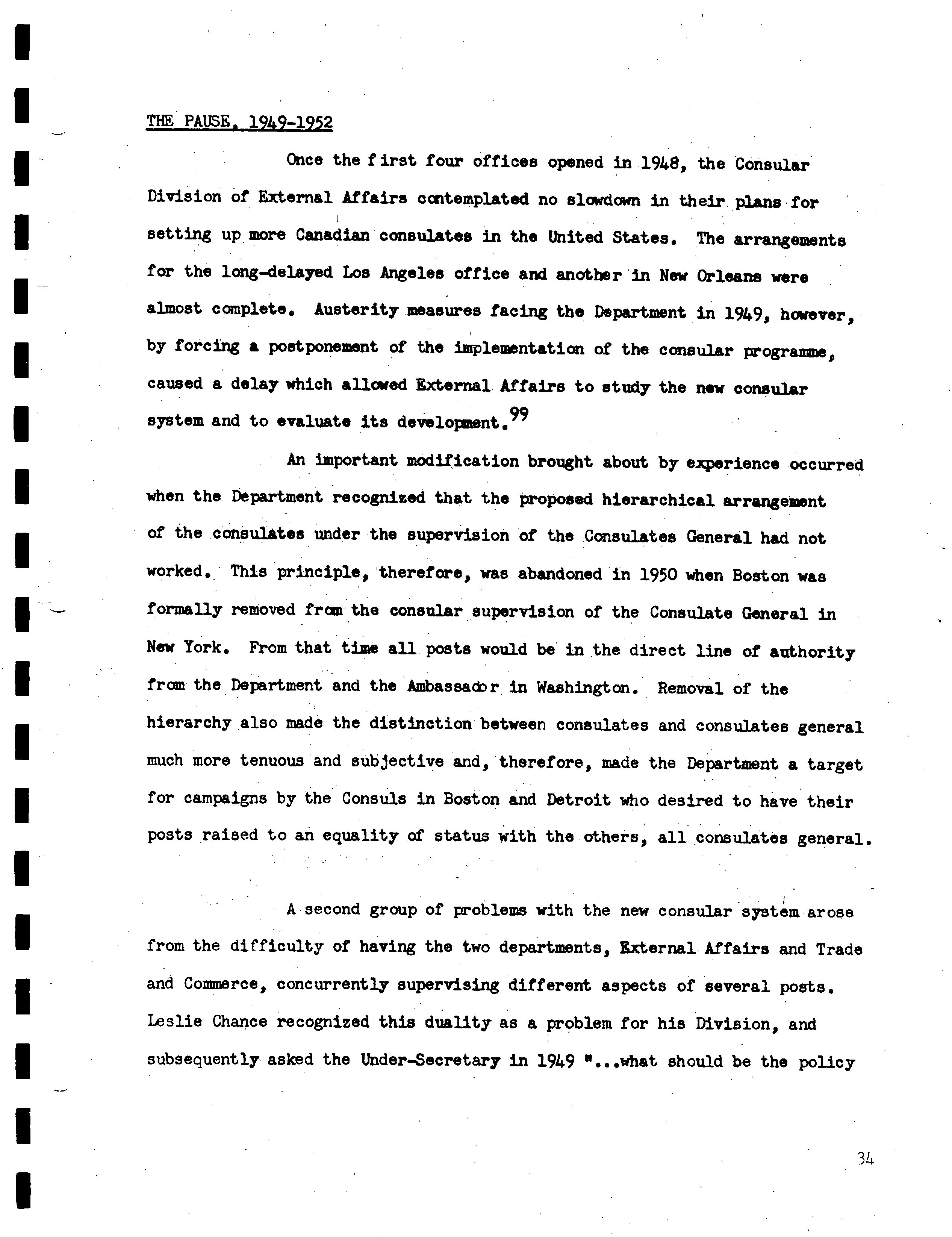 THE PAUSE, 1949-1952

Once the first four offices opened in 1948, the Consular Division of External Affairs contemplated no slowdown in their plans for setting up more Canadian consulates in the United States. The arrangements for the long-delayed Los Angeles office and another in New Orleans were almost complete. Austerity measures facing the Department in 1949, however, by forcing a postponement of the implementation of the consular programme, caused a delay which allowed External Affairs to study the new consular system and to evaluate its development.$^{99}$

An important modification brought about by experience occurred when the Department recognized that the proposed hierarchical arrangement of the consulates under the supervision of the Consulates General had not worked. This principle, therefore, was abandoned in 1950 when Boston was formally removed from the consular supervision of the Consulate General in New York. From that time all posts would be in the direct line of authority from the Department and the Ambassador in Washington. Removal of the hierarchy also made the distinction between consulates and consulates general much more tenuous and subjective and, therefore, made the Department a target for campaigns by the Consuls in Boston and Detroit who desired to have their posts raised to an equality of status with the others, all consulates general.

A second group of problems with the new consular system arose from the difficulty of having the two departments, External Affairs and Trade and Commerce, concurrently supervising different aspects of several posts. Leslie Chance recognized this duality as a problem for his Division, and subsequently asked the Under-Secretary in 1949 "...what should be the policy

34